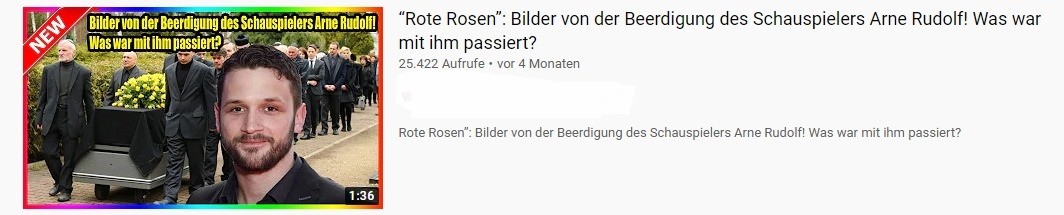 NEW

Bilder von der Beerdigung des Schauspielers Arne Rudolf!
Was war mit ihm passiert?

1:36

“Rote Rosen”: Bilder von der Beerdigung des Schauspielers Arne Rudolf! Was war mit ihm passiert?

25.422 Aufrufe • vor 4 Monaten

Rote Rosen”: Bilder von der Beerdigung des Schauspielers Arne Rudolf! Was war mit ihm passiert?